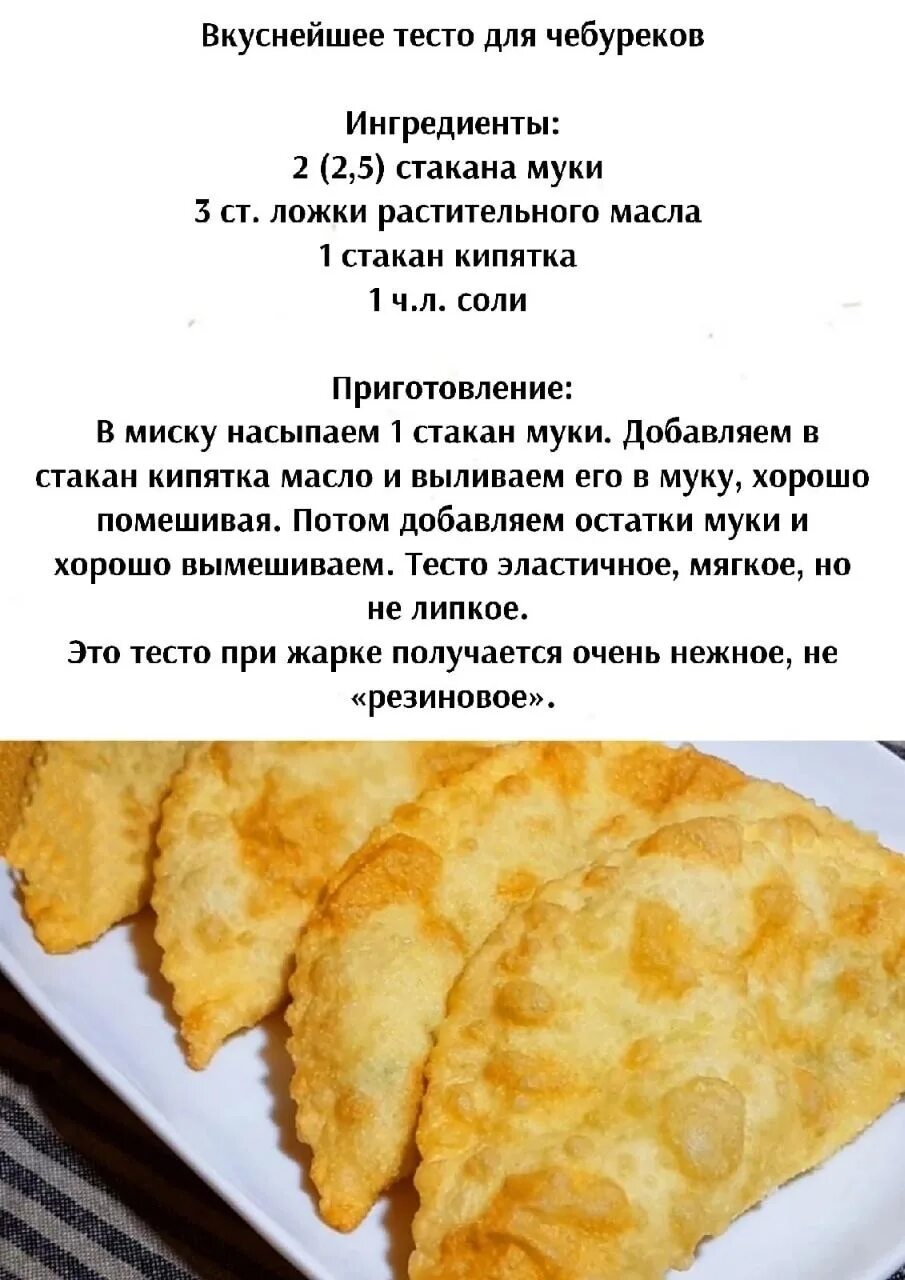 Вкуснейшее тесто для чебуреков

Ингредиенты:
2 (2,5) стакана муки
3 ст. ложки растительного масла
1 стакан кипятка
1 ч.л. соли

Приготовление:
В миску насыпаем 1 стакан муки. Добавляем в стакан кипятка масло и выливаем его в муку, хорошо помешивая. Потом добавляем остатки муки и хорошо вымешиваем. Тесто эластичное, мягкое, но не липкое.
Это тесто при жарке получается очень нежное, не «резиновое».